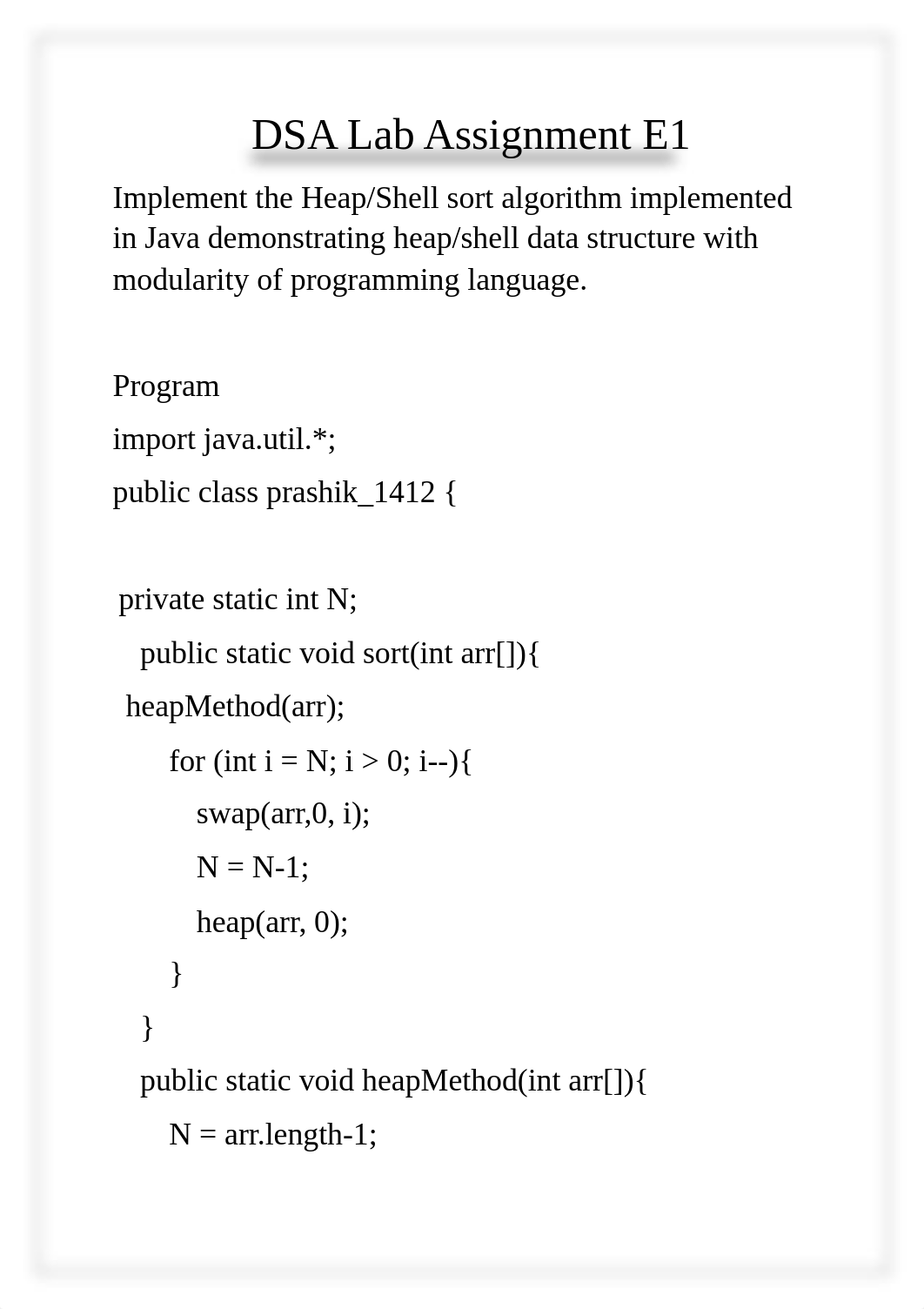 DSA Lab Assignment E1

Implement the Heap/Shell sort algorithm implemented in Java demonstrating heap/shell data structure with modularity of programming language.

Program

import java.util.*;

public class prashik_1412 {

private static int N;

public static void sort(int arr[]){

heapMethod(arr);

for (int i = N; i > 0; i--){

swap(arr,0, i);

N = N-1;

heap(arr, 0);

}

}

public static void heapMethod(int arr[]){

N = arr.length-1;